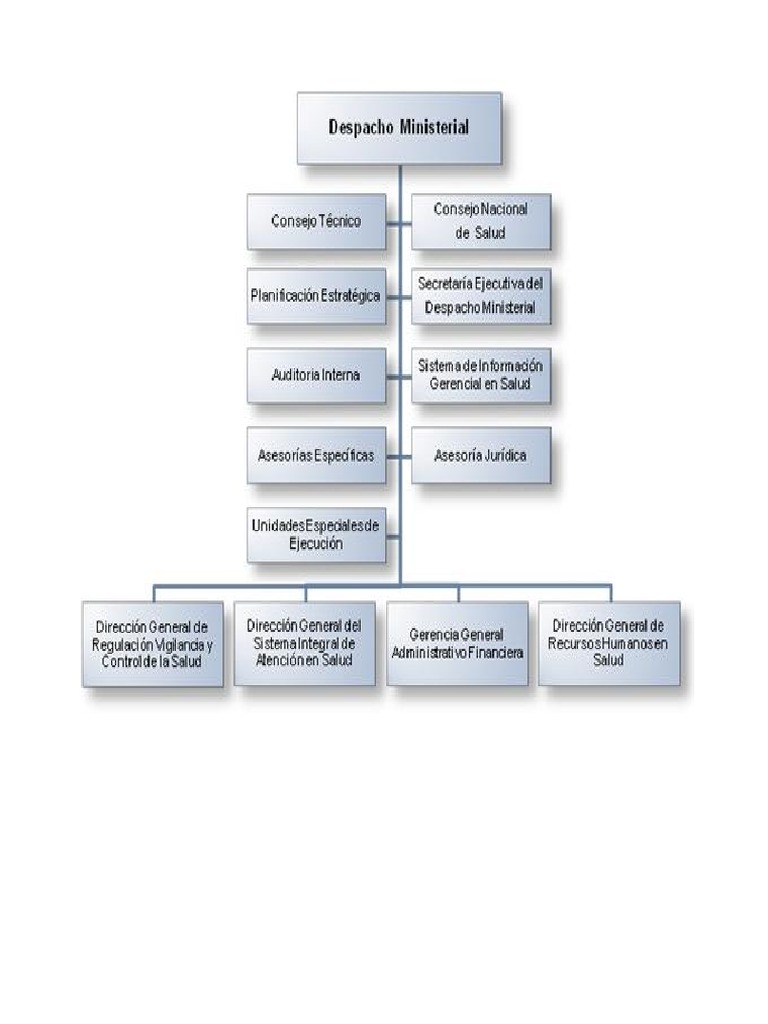 Despacho Ministerial

Consejo Técnico

Consejo Nacional de Salud

Planificación Estratégica

Secretaría Ejecutiva del Despacho Ministerial

Auditoria Interna

Sistema de Información Gerencial en Salud

Asesorías Específicas

Asesoría Jurídica

Unidades Especiales de Ejecución

Dirección General de Regulación Vigilancia y Control de la Salud

Dirección General del Sistema Integral de Atención en Salud

Gerencia General Administrativo Financiera

Dirección General de Recursos Humanos en Salud